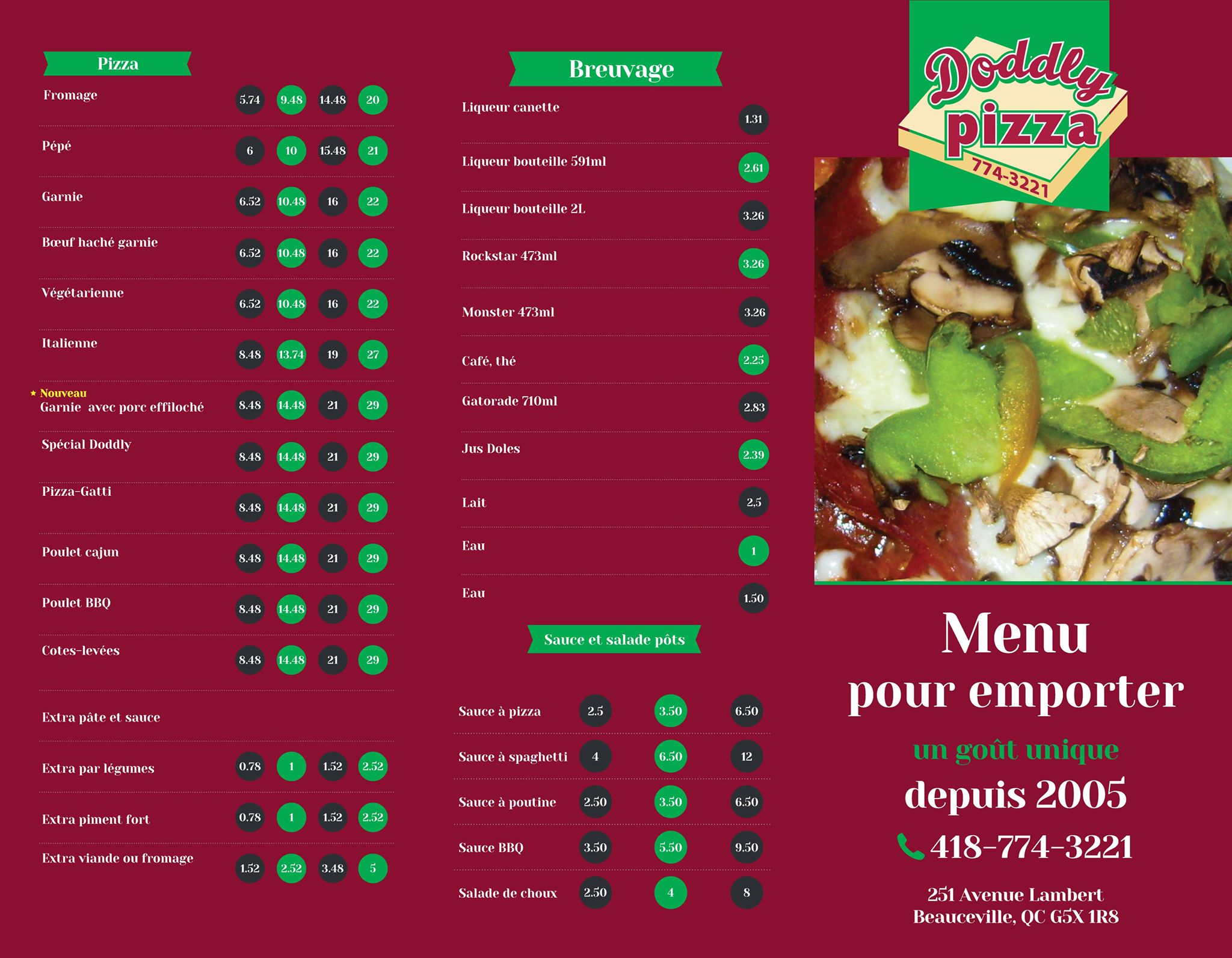 Pizza

| | | | | |
|---|---|---|---|---|
| Fromage | 5.74 | 9.48 | 14.48 | 20 |
| Pépé | 6 | 10 | 15.48 | 21 |
| Garnie | 6.52 | 10.48 | 16 | 22 |
| Bœuf haché garnie | 6.52 | 10.48 | 16 | 22 |
| Végétarienne | 6.52 | 10.48 | 16 | 22 |
| Italienne | 8.48 | 13.74 | 19 | 27 |
| ★ Nouveau Garnie avec porc effiloché | 8.48 | 14.48 | 21 | 29 |
| Spécial Doddly | 8.48 | 14.48 | 21 | 29 |
| Pizza-Gatti | 8.48 | 14.48 | 21 | 29 |
| Poulet cajun | 8.48 | 14.48 | 21 | 29 |
| Poulet BBQ | 8.48 | 14.48 | 21 | 29 |
| Cotes-levées | 8.48 | 14.48 | 21 | 29 |
| Extra pâte et sauce | | | | |
| Extra par légumes | 0.78 | 1 | 1.52 | 2.52 |
| Extra piment fort | 0.78 | 1 | 1.52 | 2.52 |
| Extra viande ou fromage | 1.52 | 2.52 | 3.48 | 5 |

Breuvage

| | |
|---|---|
| Liqueur canette | 1.31 |
| Liqueur bouteille 591ml | 2.61 |
| Liqueur bouteille 2L | 3.26 |
| Rockstar 473ml | 3.26 |
| Monster 473ml | 3.26 |
| Café, thé | 2.25 |
| Gatorade 710ml | 2.83 |
| Jus Doles | 2.39 |
| Lait | 2.5 |
| Eau | 1 |
| Eau | 1.50 |

Sauce et salade pôts

| | | | |
|---|---|---|---|
| Sauce à pizza | 2.5 | 3.50 | 6.50 |
| Sauce à spaghetti | 4 | 6.50 | 12 |
| Sauce à poutine | 2.50 | 3.50 | 6.50 |
| Sauce BBQ | 3.50 | 5.50 | 9.50 |
| Salade de choux | 2.50 | 4 | 8 |

Doddly pizza
774-3221

Menu
pour emporter
un goût unique
depuis 2005
418-774-3221
251 Avenue Lambert
Beauceville, QC G5X 1R8